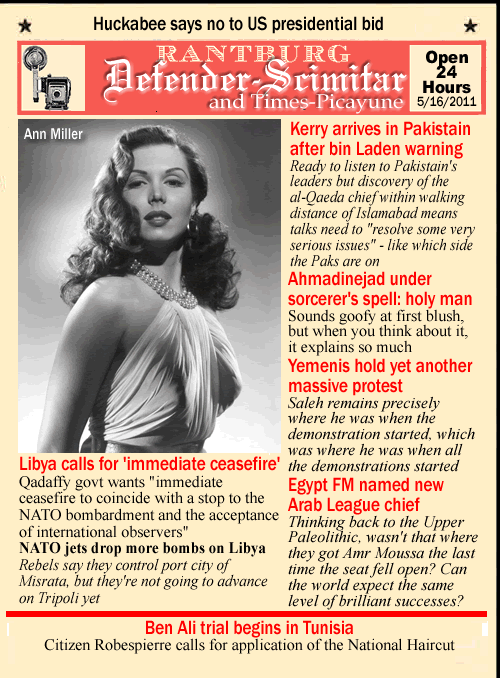 Huckabee says no to US presidential bid

RANTBURG
Defender-Scimitar
and Times-Picayune

Open 24 Hours
5/16/2011

Ann Miller

Libya calls for 'immediate ceasefire'
Qadaffy govt wants "immediate ceasefire to coincide with a stop to the NATO bombardment and the acceptance of international observers"

NATO jets drop more bombs on Libya
Rebels say they control port city of Misrata, but they're not going to advance on Tripoli yet

Kerry arrives in Pakistain after bin Laden warning
Ready to listen to Pakistain's leaders but discovery of the al-Qaeda chief within walking distance of Islamabad means talks need to "resolve some very serious issues" - like which side the Paks are on

Ahmadinejad under sorcerer's spell: holy man
Sounds goofy at first blush, but when you think about it, it explains so much

Yemenis hold yet another massive protest
Saleh remains precisely where he was when the demonstration started, which was where he was when all the demonstrations started

Egypt FM named new Arab League chief
Thinking back to the Upper Paleolithic, wasn't that where they got Amr Moussa the last time the seat fell open? Can the world expect the same level of brilliant successes?

Ben Ali trial begins in Tunisia
Citizen Robespierre calls for application of the National Haircut